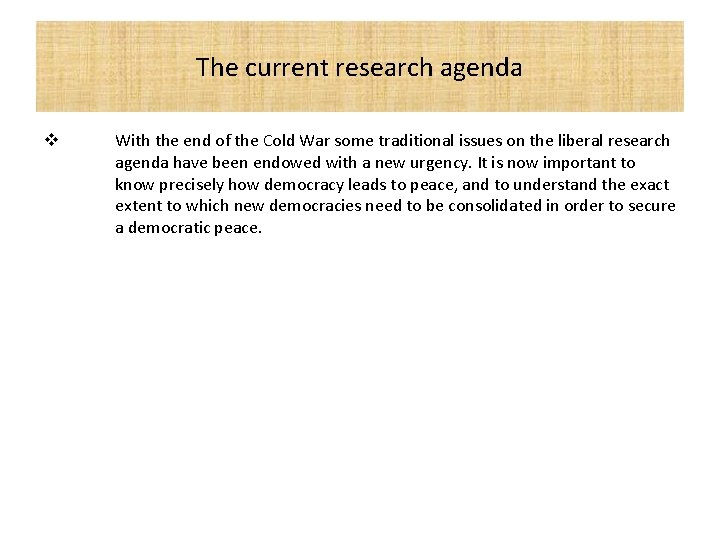 The current research agenda

❖ With the end of the Cold War some traditional issues on the liberal research agenda have been endowed with a new urgency. It is now important to know precisely how democracy leads to peace, and to understand the exact extent to which new democracies need to be consolidated in order to secure a democratic peace.